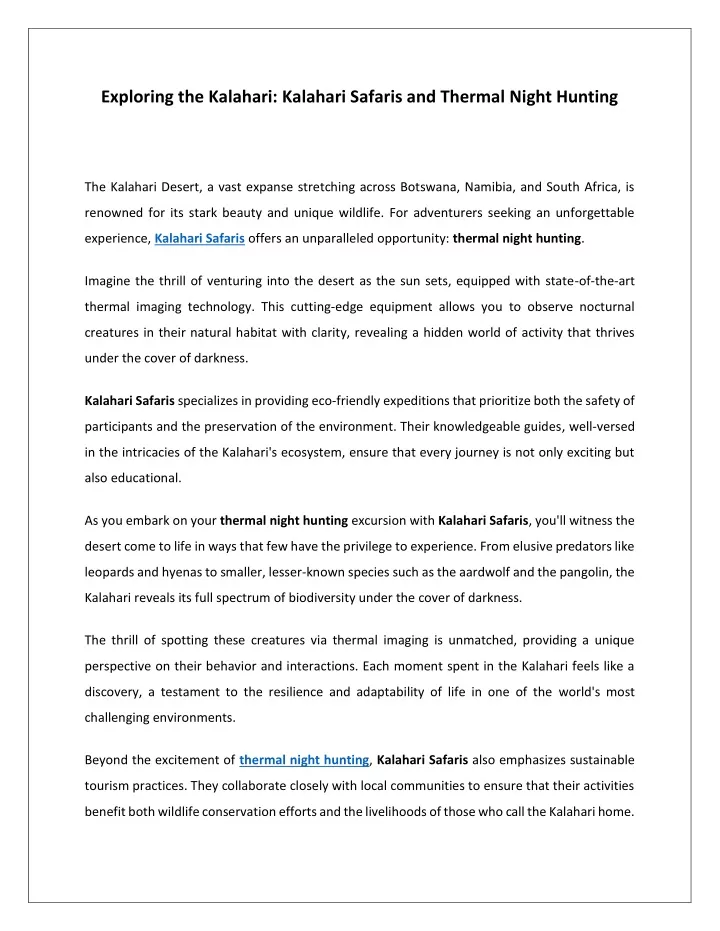 Exploring the Kalahari: Kalahari Safaris and Thermal Night Hunting

The Kalahari Desert, a vast expanse stretching across Botswana, Namibia, and South Africa, is renowned for its stark beauty and unique wildlife. For adventurers seeking an unforgettable experience, Kalahari Safaris offers an unparalleled opportunity: thermal night hunting.

Imagine the thrill of venturing into the desert as the sun sets, equipped with state-of-the-art thermal imaging technology. This cutting-edge equipment allows you to observe nocturnal creatures in their natural habitat with clarity, revealing a hidden world of activity that thrives under the cover of darkness.

Kalahari Safaris specializes in providing eco-friendly expeditions that prioritize both the safety of participants and the preservation of the environment. Their knowledgeable guides, well-versed in the intricacies of the Kalahari's ecosystem, ensure that every journey is not only exciting but also educational.

As you embark on your thermal night hunting excursion with Kalahari Safaris, you'll witness the desert come to life in ways that few have the privilege to experience. From elusive predators like leopards and hyenas to smaller, lesser-known species such as the aardwolf and the pangolin, the Kalahari reveals its full spectrum of biodiversity under the cover of darkness.

The thrill of spotting these creatures via thermal imaging is unmatched, providing a unique perspective on their behavior and interactions. Each moment spent in the Kalahari feels like a discovery, a testament to the resilience and adaptability of life in one of the world's most challenging environments.

Beyond the excitement of thermal night hunting, Kalahari Safaris also emphasizes sustainable tourism practices. They collaborate closely with local communities to ensure that their activities benefit both wildlife conservation efforts and the livelihoods of those who call the Kalahari home.